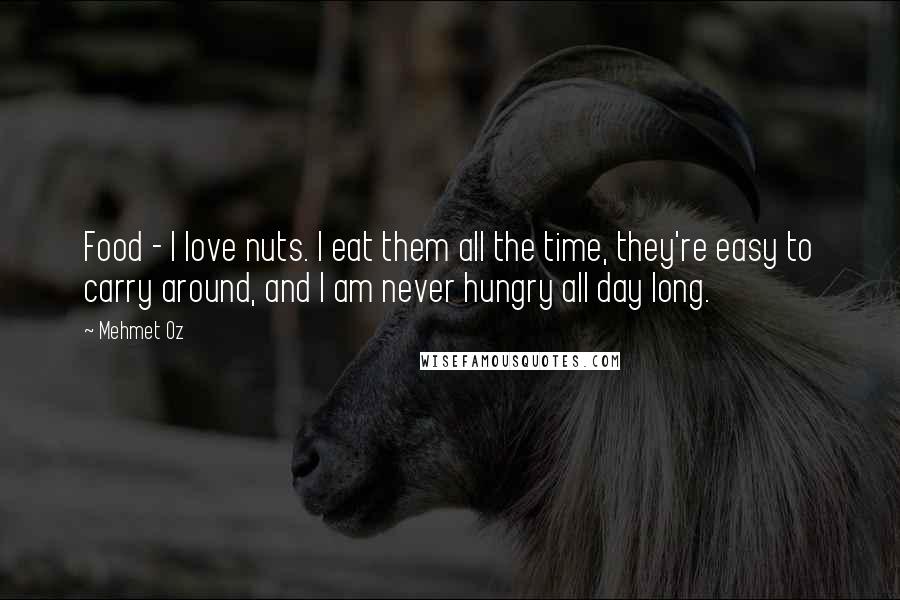 Food - I love nuts. I eat them all the time, they're easy to carry around, and I am never hungry all day long.

~ Mehmet Oz

WISEFAMOUSQUOTES.COM